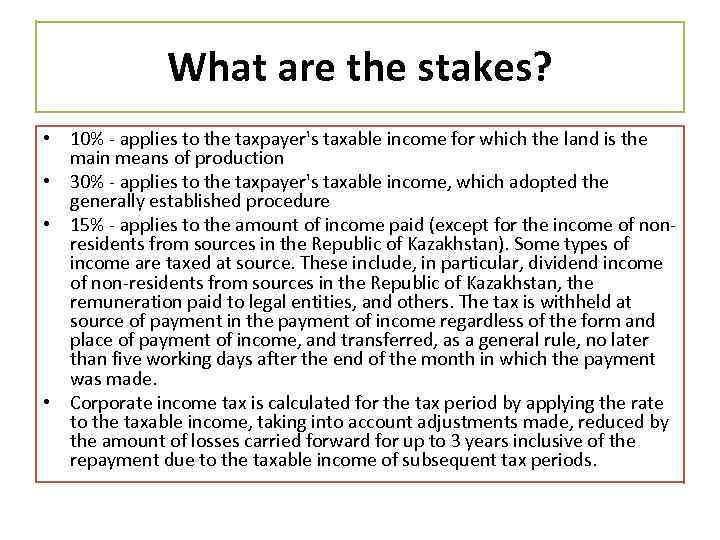 What are the stakes?

• 10% - applies to the taxpayer's taxable income for which the land is the main means of production
• 30% - applies to the taxpayer's taxable income, which adopted the generally established procedure
• 15% - applies to the amount of income paid (except for the income of non-residents from sources in the Republic of Kazakhstan). Some types of income are taxed at source. These include, in particular, dividend income of non-residents from sources in the Republic of Kazakhstan, the remuneration paid to legal entities, and others. The tax is withheld at source of payment in the payment of income regardless of the form and place of payment of income, and transferred, as a general rule, no later than five working days after the end of the month in which the payment was made.
• Corporate income tax is calculated for the tax period by applying the rate to the taxable income, taking into account adjustments made, reduced by the amount of losses carried forward for up to 3 years inclusive of the repayment due to the taxable income of subsequent tax periods.